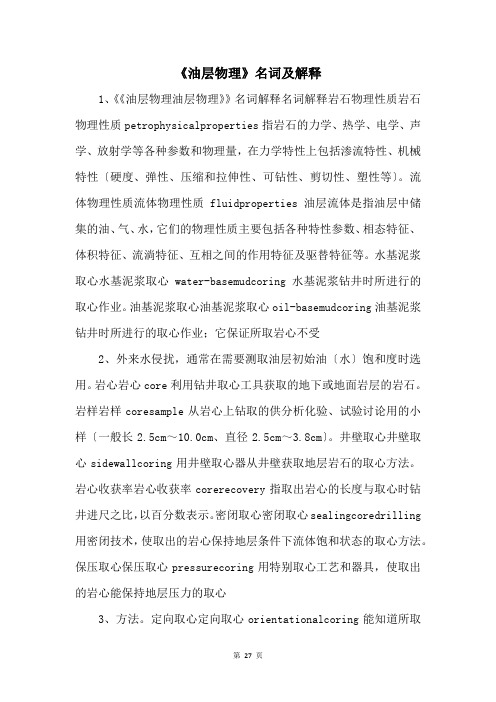 《油层物理》名词及解释

1、《《油层物理油层物理》》名词解释名词解释岩石物理性质岩石物理性质 petrophysicalproperties 指岩石的力学、热学、电学、声学、放射学等各种参数和物理量，在力学特性上包括渗流特性、机械特性〔硬度、弹性、压缩和拉伸性、可钻性、剪切性、塑性等〕。流体物理性质流体物理性质 fluidproperties 油层流体是指油层中储集的油、气、水，它们的物理性质主要包括各种特性参数、相态特征、体积特征、流淌特征、互相之间的作用特征及驱替特征等。水基泥浆取心水基泥浆取心 water-basemudcoring 水基泥浆钻井时所进行的取心作业。油基泥浆取心油基泥浆取心 oil-basemudcoring 油基泥浆钻井时所进行的取心作业；它保证所取岩心不受

2、外来水侵扰，通常在需要测取油层初始油〔水〕饱和度时选用。岩心岩心 core 利用钻井取心工具获取的地下或地面岩层的岩石。岩样岩样 coresample 从岩心上钻取的供分析化验、试验讨论用的小样〔一般长 2.5cm～10.0cm、直径 2.5cm～3.8cm〕。井壁取心井壁取心 sidewallcoring 用井壁取心器从井壁获取地层岩石的取心方法。岩心收获率岩心收获率 corerecovery 指取出岩心的长度与取心时钻井进尺之比，以百分数表示。密闭取心密闭取心 sealingcoredrilling 用密闭技术，使取出的岩心保持地层条件下流体饱和状态的取心方法。保压取心保压取心 pressurecoring 用特别取心工艺和器具，使取出的岩心能保持地层压力的取心

3、方法。定向取心定向取心 orientationalcoring 能知道所取

第 27 页